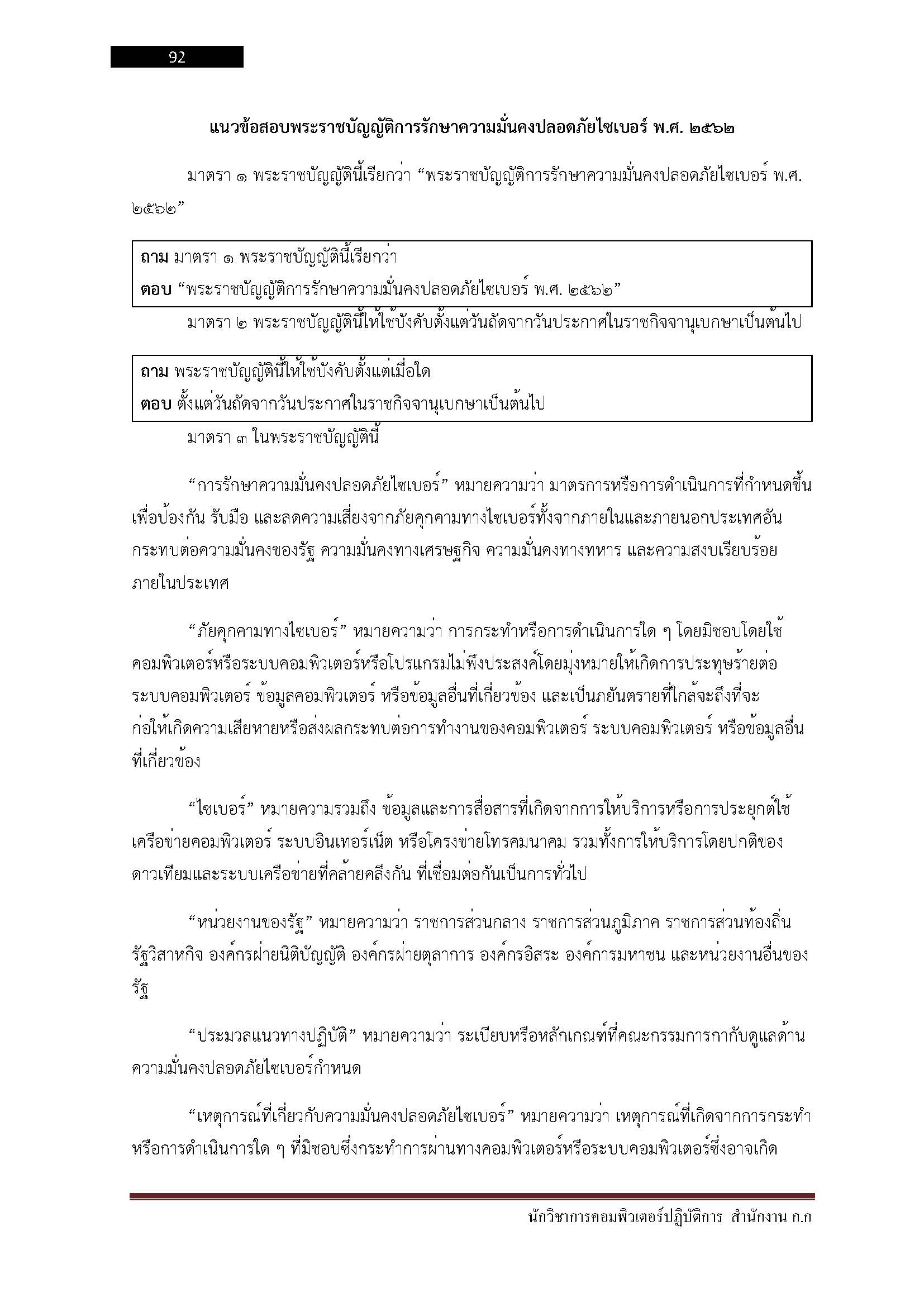 92

แนวข้อสอบพระราชบัญญัติการรักษาความมั่นคงปลอดภัยไซเบอร์ พ.ศ. ๒๕๖๒

มาตรา ๑ พระราชบัญญัตินี้เรียกว่า “พระราชบัญญัติการรักษาความมั่นคงปลอดภัยไซเบอร์ พ.ศ. ๒๕๖๒”

ถาม มาตรา ๑ พระราชบัญญัตินี้เรียกว่า
ตอบ “พระราชบัญญัติการรักษาความมั่นคงปลอดภัยไซเบอร์ พ.ศ. ๒๕๖๒”

มาตรา ๒ พระราชบัญญัตินี้ให้ใช้บังคับตั้งแต่วันถัดจากวันประกาศในราชกิจจานุเบกษาเป็นต้นไป

ถาม พระราชบัญญัตินี้ให้ใช้บังคับตั้งแต่เมื่อใด
ตอบ ตั้งแต่วันถัดจากวันประกาศในราชกิจจานุเบกษาเป็นต้นไป

มาตรา ๓ ในพระราชบัญญัตินี้

“การรักษาความมั่นคงปลอดภัยไซเบอร์” หมายความว่า มาตรการหรือการดำเนินการที่กำหนดขึ้นเพื่อป้องกัน รับมือ และลดความเสี่ยงจากภัยคุกคามทางไซเบอร์ทั้งจากภายในและภายนอกประเทศอันกระทบต่อความมั่นคงของรัฐ ความมั่นคงทางเศรษฐกิจ ความมั่นคงทางทหาร และความสงบเรียบร้อยภายในประเทศ

“ภัยคุกคามทางไซเบอร์” หมายความว่า การกระทำหรือการดำเนินการใด ๆ โดยมิชอบโดยใช้คอมพิวเตอร์หรือระบบคอมพิวเตอร์หรือโปรแกรมไม่พึงประสงค์โดยมุ่งหมายให้เกิดการประทุษร้ายต่อระบบคอมพิวเตอร์ ข้อมูลคอมพิวเตอร์ หรือข้อมูลอื่นที่เกี่ยวข้อง และเป็นภยันตรายที่ใกล้จะถึงที่จะก่อให้เกิดความเสียหายหรือส่งผลกระทบต่อการทำงานของคอมพิวเตอร์ ระบบคอมพิวเตอร์ หรือข้อมูลอื่นที่เกี่ยวข้อง

“ไซเบอร์” หมายความรวมถึง ข้อมูลและการสื่อสารที่เกิดจากการให้บริการหรือการประยุกต์ใช้เครือข่ายคอมพิวเตอร์ ระบบอินเทอร์เน็ต หรือโครงข่ายโทรคมนาคม รวมทั้งการให้บริการโดยปกติของดาวเทียมและระบบเครือข่ายที่คล้ายคลึงกัน ที่เชื่อมต่อกันเป็นการทั่วไป

“หน่วยงานของรัฐ” หมายความว่า ราชการส่วนกลาง ราชการส่วนภูมิภาค ราชการส่วนท้องถิ่น รัฐวิสาหกิจ องค์กรฝ่ายนิติบัญญัติ องค์กรฝ่ายตุลาการ องค์กรอิสระ องค์การมหาชน และหน่วยงานอื่นของรัฐ

“ประมวลแนวทางปฏิบัติ” หมายความว่า ระเบียบหรือหลักเกณฑ์ที่คณะกรรมการกากับดูแลด้านความมั่นคงปลอดภัยไซเบอร์กำหนด

“เหตุการณ์ที่เกี่ยวกับความมั่นคงปลอดภัยไซเบอร์” หมายความว่า เหตุการณ์ที่เกิดจากการกระทำหรือการดำเนินการใด ๆ ที่มิชอบซึ่งกระทำการผ่านทางคอมพิวเตอร์หรือระบบคอมพิวเตอร์ซึ่งอาจเกิด

นักวิชาการคอมพิวเตอร์ปฏิบัติการ สำนักงาน ก.ก